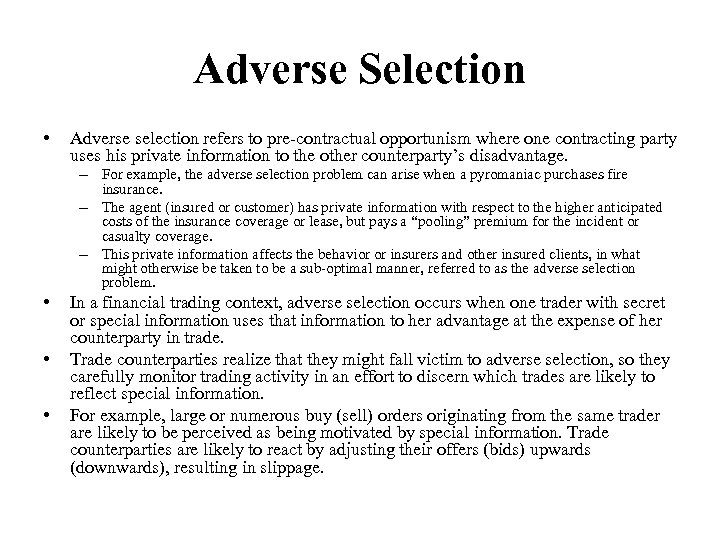 Adverse Selection

• Adverse selection refers to pre-contractual opportunism where one contracting party uses his private information to the other counterparty's disadvantage.
– For example, the adverse selection problem can arise when a pyromaniac purchases fire insurance.
– The agent (insured or customer) has private information with respect to the higher anticipated costs of the insurance coverage or lease, but pays a "pooling" premium for the incident or casualty coverage.
– This private information affects the behavior or insurers and other insured clients, in what might otherwise be taken to be a sub-optimal manner, referred to as the adverse selection problem.
• In a financial trading context, adverse selection occurs when one trader with secret or special information uses that information to her advantage at the expense of her counterparty in trade.
• Trade counterparties realize that they might fall victim to adverse selection, so they carefully monitor trading activity in an effort to discern which trades are likely to reflect special information.
• For example, large or numerous buy (sell) orders originating from the same trader are likely to be perceived as being motivated by special information. Trade counterparties are likely to react by adjusting their offers (bids) upwards (downwards), resulting in slippage.